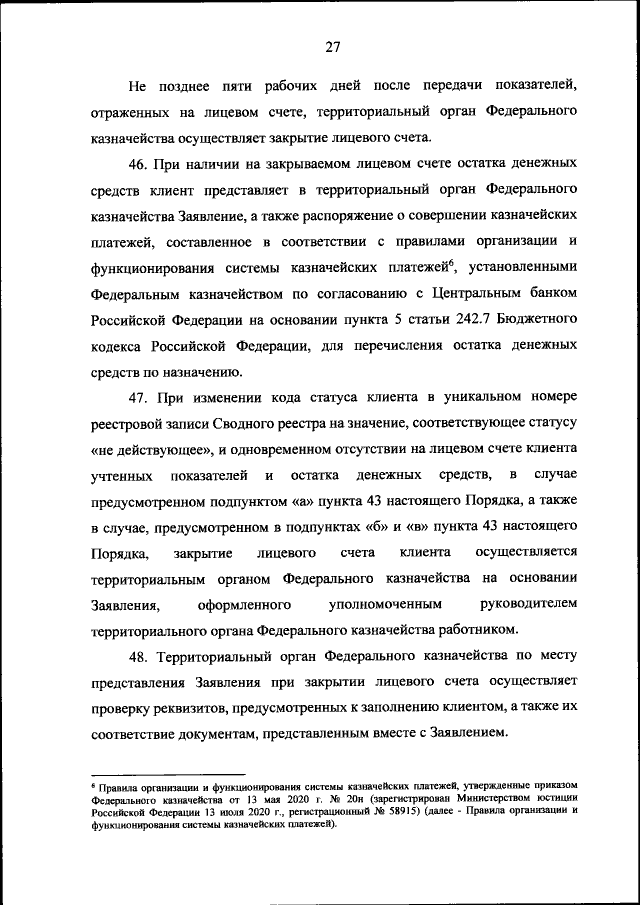 27

Не позднее пяти рабочих дней после передачи показателей, отраженных на лицевом счете, территориальный орган Федерального казначейства осуществляет закрытие лицевого счета.

46. При наличии на закрываемом лицевом счете остатка денежных средств клиент представляет в территориальный орган Федерального казначейства Заявление, а также распоряжение о совершении казначейских платежей, составленное в соответствии с правилами организации и функционирования системы казначейских платежей$^6$, установленными Федеральным казначейством по согласованию с Центральным банком Российской Федерации на основании пункта 5 статьи 242.7 Бюджетного кодекса Российской Федерации, для перечисления остатка денежных средств по назначению.

47. При изменении кода статуса клиента в уникальном номере реестровой записи Сводного реестра на значение, соответствующее статусу «не действующее», и одновременном отсутствии на лицевом счете клиента учтенных показателей и остатка денежных средств, в случае предусмотренном подпунктом «а» пункта 43 настоящего Порядка, а также в случае, предусмотренном в подпунктах «б» и «в» пункта 43 настоящего Порядка, закрытие лицевого счета клиента осуществляется территориальным органом Федерального казначейства на основании Заявления, оформленного уполномоченным руководителем территориального органа Федерального казначейства работником.

48. Территориальный орган Федерального казначейства по месту представления Заявления при закрытии лицевого счета осуществляет проверку реквизитов, предусмотренных к заполнению клиентом, а также их соответствие документам, представленным вместе с Заявлением.

$^6$ Правила организации и функционирования системы казначейских платежей, утвержденные приказом Федерального казначейства от 13 мая 2020 г. № 20н (зарегистрирован Министерством юстиции Российской Федерации 13 июля 2020 г., регистрационный № 58915) (далее - Правила организации и функционирования системы казначейских платежей).